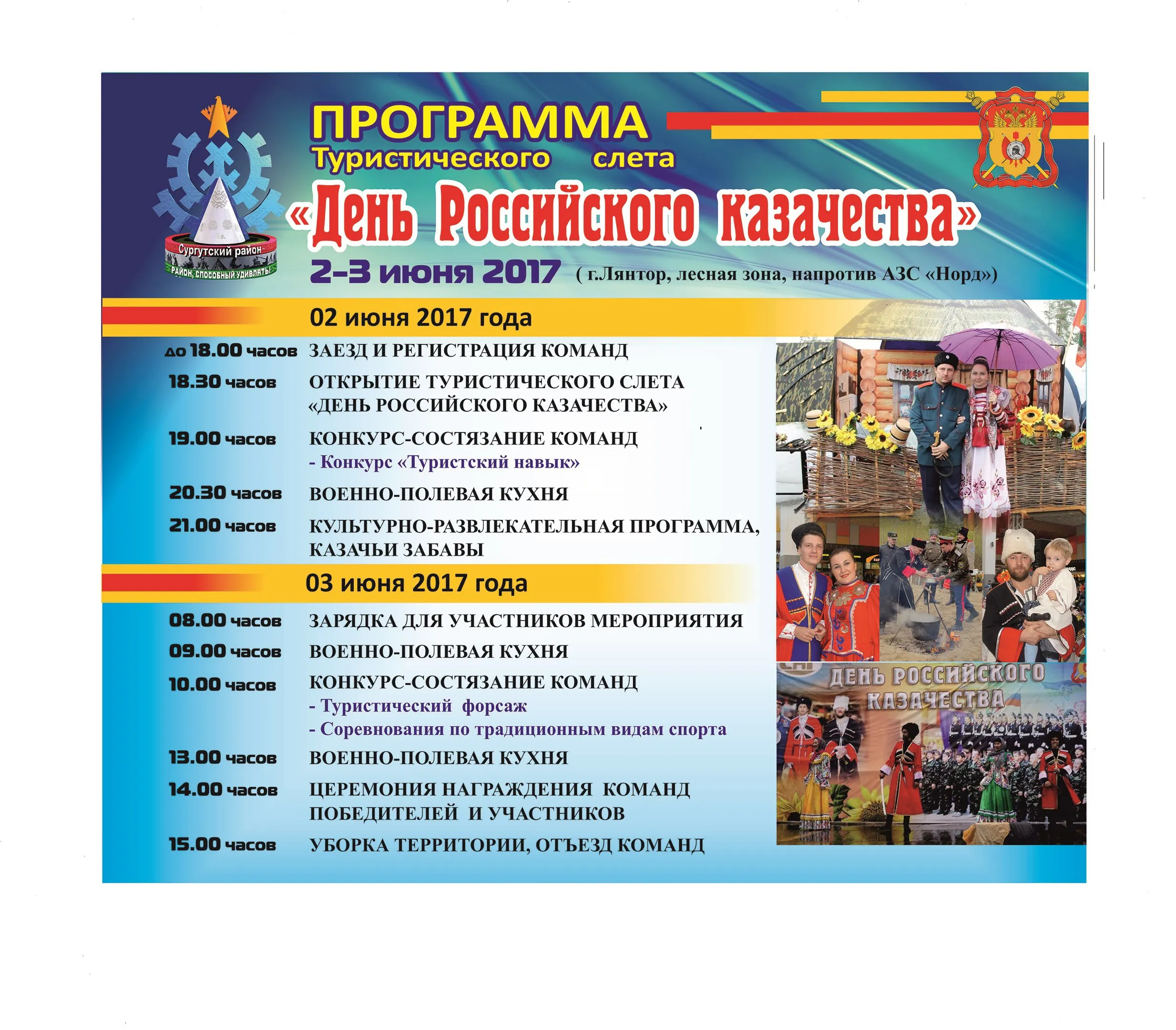 Сургутский район
РАЙОН, СПОСОБНЫЙ УДИВЛЯТЬ!

ПРОГРАММА
Туристического слета
«День Российского казачества»
2-3 июня 2017 ( г.Лянтор, лесная зона, напротив АЗС «Норд»)

02 июня 2017 года

до 18.00 часов ЗАЕЗД И РЕГИСТРАЦИЯ КОМАНД

18.30 часов ОТКРЫТИЕ ТУРИСТИЧЕСКОГО СЛЕТА «ДЕНЬ РОССИЙСКОГО КАЗАЧЕСТВА»

19.00 часов КОНКУРС-СОСТЯЗАНИЕ КОМАНД
- Конкурс «Туристский навык»

20.30 часов ВОЕННО-ПОЛЕВАЯ КУХНЯ

21.00 часов КУЛЬТУРНО-РАЗВЛЕКАТЕЛЬНАЯ ПРОГРАММА, КАЗАЧЬИ ЗАБАВЫ

03 июня 2017 года

08.00 часов ЗАРЯДКА ДЛЯ УЧАСТНИКОВ МЕРОПРИЯТИЯ

09.00 часов ВОЕННО-ПОЛЕВАЯ КУХНЯ

10.00 часов КОНКУРС-СОСТЯЗАНИЕ КОМАНД
- Туристический форсаж
- Соревнования по традиционным видам спорта

13.00 часов ВОЕННО-ПОЛЕВАЯ КУХНЯ

14.00 часов ЦЕРЕМОНИЯ НАГРАЖДЕНИЯ КОМАНД ПОБЕДИТЕЛЕЙ И УЧАСТНИКОВ

15.00 часов УБОРКА ТЕРРИТОРИИ, ОТЪЕЗД КОМАНД

ДЕНЬ РОССИЙСКОГО КАЗАЧЕСТВА